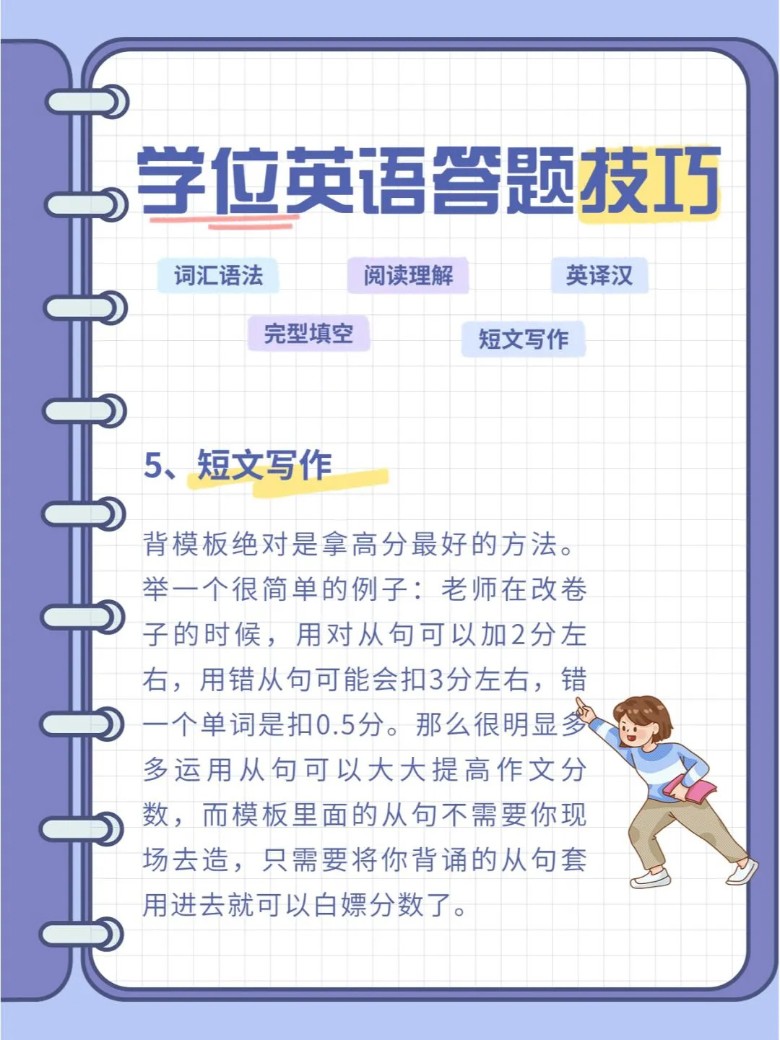 学位英语答题技巧

词汇语法
阅读理解
英译汉
完型填空
短文写作

5、短文写作

背模板绝对是拿高分最好的方法。举一个很简单的例子：老师在改卷子的时候，用对从句可以加2分左右，用错从句可能会扣3分左右，错一个单词是扣0.5分。那么很明显多多运用从句可以大大提高作文分数，而模板里面的从句不需要你现场去造，只需要将你背诵的从句套用进去就可以白嫖分数了。